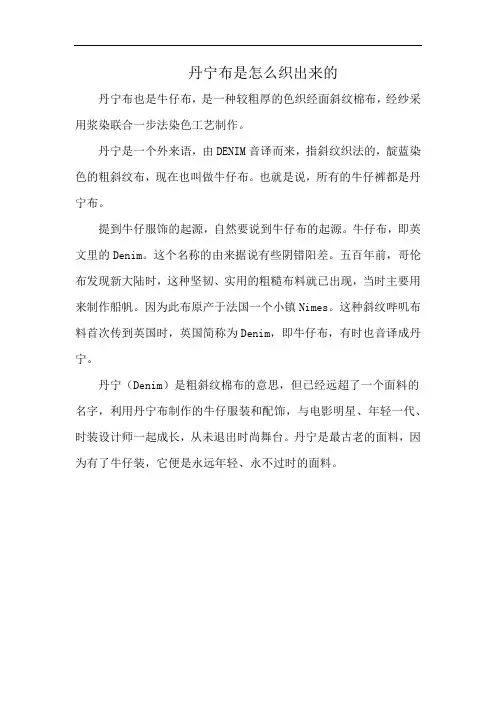 丹宁布是怎么织出来的

丹宁布也是牛仔布，是一种较粗厚的色织经面斜纹棉布，经纱采用浆染联合一步法染色工艺制作。

丹宁是一个外来语，由DENIM音译而来，指斜纹织法的，靛蓝染色的粗斜纹布，现在也叫做牛仔布。也就是说，所有的牛仔裤都是丹宁布。

提到牛仔服饰的起源，自然要说到牛仔布的起源。牛仔布，即英文里的Denim。这个名称的由来据说有些阴错阳差。五百年前，哥伦布发现新大陆时，这种坚韧、实用的粗糙布料就已出现，当时主要用来制作船帆。因为此布原产于法国一个小镇Nimes。这种斜纹哔叽布料首次传到英国时，英国简称为Denim，即牛仔布，有时也音译成丹宁。

丹宁（Denim）是粗斜纹棉布的意思，但已经远超了一个面料的名字，利用丹宁布制作的牛仔服装和配饰，与电影明星、年轻一代、时装设计师一起成长，从未退出时尚舞台。丹宁是最古老的面料，因为有了牛仔装，它便是永远年轻、永不过时的面料。